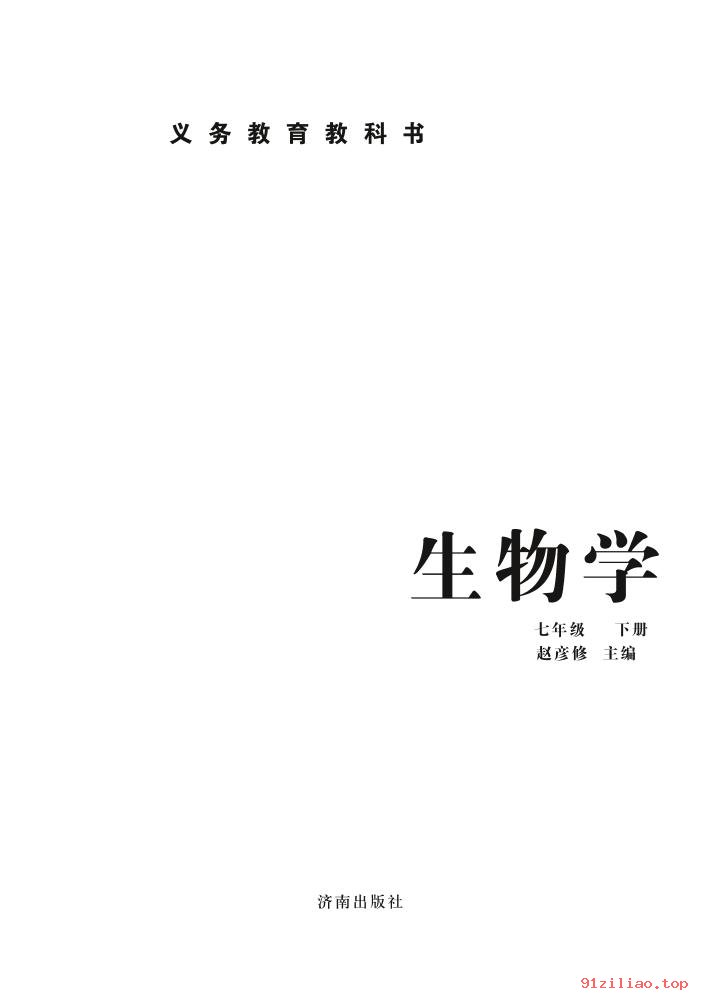 义务教育教科书

生物学

七年级　下册
赵彦修　主编

济南出版社

91ziliao.top